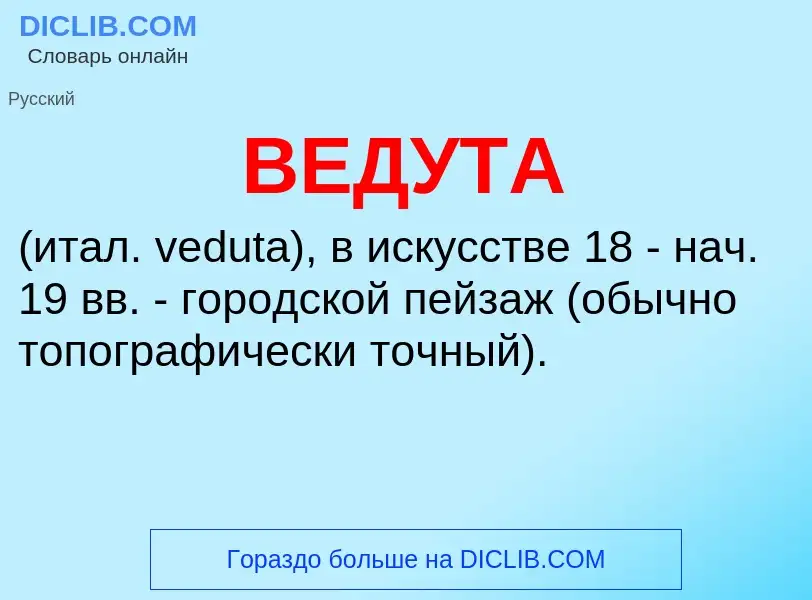 DICLIB.COM
Словарь онлайн

Русский

ВЕДУТА

(итал. veduta), в искусстве 18 - нач. 19 вв. - городской пейзаж (обычно топографически точный).

Гораздо больше на DICLIB.COM